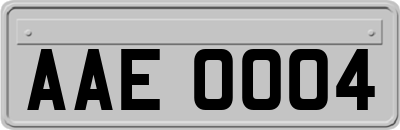 AAE 0004